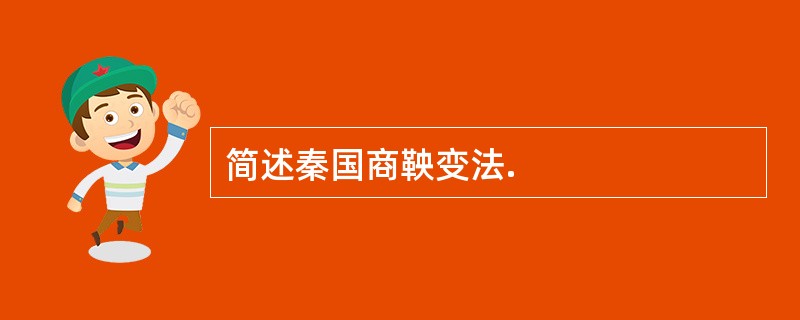 简述秦国商鞅变法.